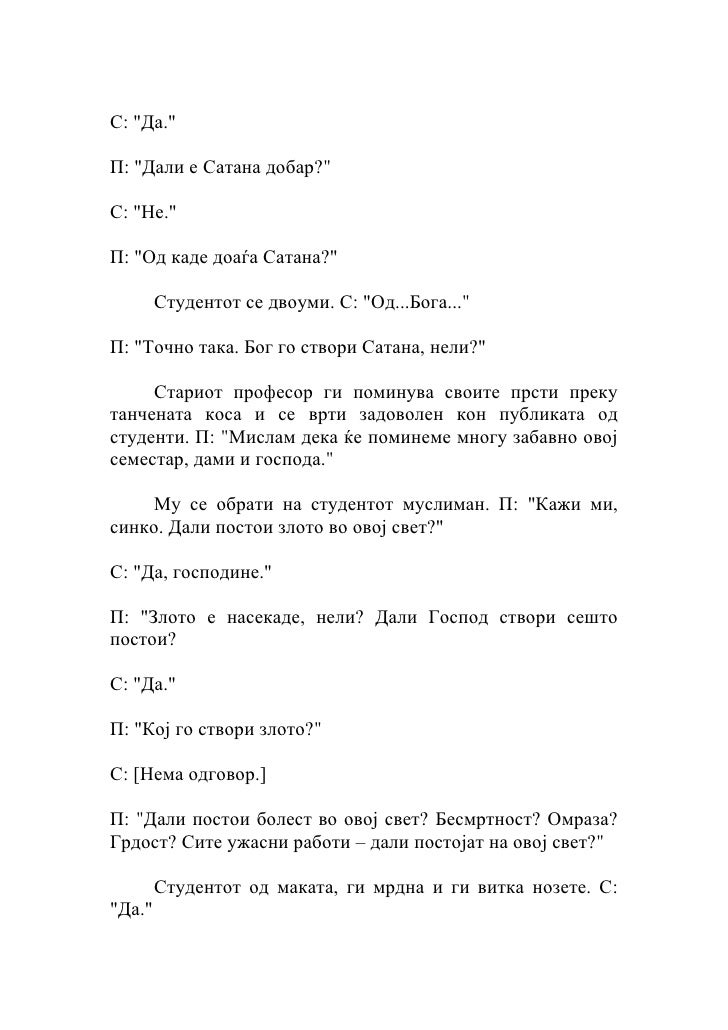 С: "Да."

П: "Дали е Сатана добар?"

С: "Не."

П: "Од каде доаѓа Сатана?"

Студентот се двоуми. С: "Од...Бога..."

П: "Точно така. Бог го створи Сатана, нели?"

Стариот професор ги поминува своите прсти преку танчената коса и се врти задоволен кон публиката од студенти. П: "Мислам дека ќе поминеме многу забавно овој семестар, дами и господа."

Му се обрати на студентот муслиман. П: "Кажи ми, синко. Дали постои злото во овој свет?"

С: "Да, господине."

П: "Злото е насекаде, нели? Дали Господ створи сешто постои?

С: "Да."

П: "Кој го створи злото?"

С: [Нема одговор.]

П: "Дали постои болест во овој свет? Бесмртност? Омраза? Грдост? Сите ужасни работи – дали постојат на овој свет?"

Студентот од маката, ги мрдна и ги витка нозете. С: "Да."